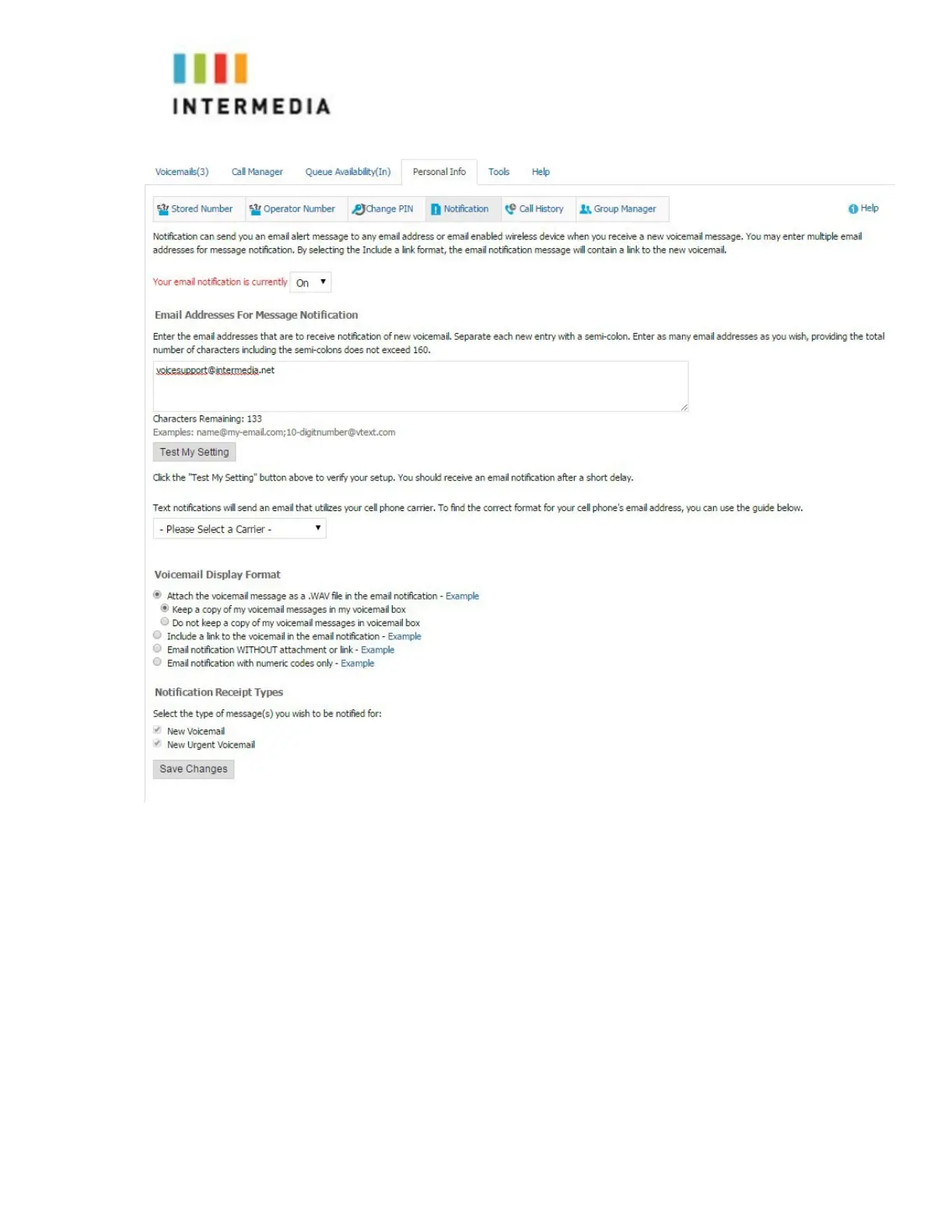 INTERMEDIA

Voicemails(3) Call Manager Queue Availability(In) Personal Info Tools Help

Stored Number Operator Number Change PIN Notification Call History Group Manager Help

Notification can send you an email alert message to any email address or email enabled wireless device when you receive a new voicemail message. You may enter multiple email addresses for message notification. By selecting the Include a link format, the email notification message will contain a link to the new voicemail.

Your email notification is currently On

Email Addresses For Message Notification

Enter the email addresses that are to receive notification of new voicemail. Separate each new entry with a semi-colon. Enter as many email addresses as you wish, providing the total number of characters including the semi-colons does not exceed 160.

voicesupport@intermedia.net

Characters Remaining: 133
Examples: name@my-email.com;10-digitnumber@vtext.com

Test My Setting

Click the "Test My Setting" button above to verify your setup. You should receive an email notification after a short delay.

Text notifications will send an email that utilizes your cell phone carrier. To find the correct format for your cell phone's email address, you can use the guide below.

- Please Select a Carrier -

Voicemail Display Format

Attach the voicemail message as a .WAV file in the email notification - Example
Keep a copy of my voicemail messages in my voicemail box
Do not keep a copy of my voicemail messages in voicemail box
Include a link to the voicemail in the email notification - Example
Email notification WITHOUT attachment or link - Example
Email notification with numeric codes only - Example

Notification Receipt Types

Select the type of message(s) you wish to be notified for:

New Voicemail
New Urgent Voicemail

Save Changes